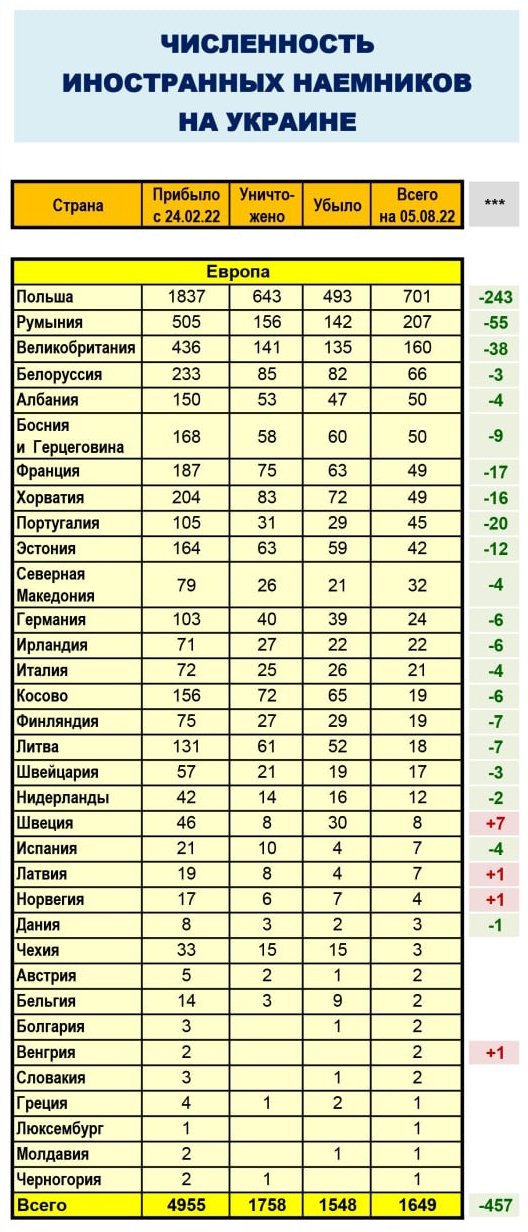 ЧИСЛЕННОСТЬ ИНОСТРАННЫХ НАЕМНИКОВ НА УКРАИНЕ

| Страна | Прибыло с 24.02.22 | Уничтожено | Убыло | Всего на 05.08.22 | *** |
|---|---|---|---|---|---|
| Европа | | | | | |
| Польша | 1837 | 643 | 493 | 701 | -243 |
| Румыния | 505 | 156 | 142 | 207 | -55 |
| Великобритания | 436 | 141 | 135 | 160 | -38 |
| Белоруссия | 233 | 85 | 82 | 66 | -3 |
| Албания | 150 | 53 | 47 | 50 | -4 |
| Босния и Герцеговина | 168 | 58 | 60 | 50 | -9 |
| Франция | 187 | 75 | 63 | 49 | -17 |
| Хорватия | 204 | 83 | 72 | 49 | -16 |
| Португалия | 105 | 31 | 29 | 45 | -20 |
| Эстония | 164 | 63 | 59 | 42 | -12 |
| Северная Македония | 79 | 26 | 21 | 32 | -4 |
| Германия | 103 | 40 | 39 | 24 | -6 |
| Ирландия | 71 | 27 | 22 | 22 | -6 |
| Италия | 72 | 25 | 26 | 21 | -4 |
| Косово | 156 | 72 | 65 | 19 | -6 |
| Финляндия | 75 | 27 | 29 | 19 | -7 |
| Литва | 131 | 61 | 52 | 18 | -7 |
| Швейцария | 57 | 21 | 19 | 17 | -3 |
| Нидерланды | 42 | 14 | 16 | 12 | -2 |
| Швеция | 46 | 8 | 30 | 8 | +7 |
| Испания | 21 | 10 | 4 | 7 | -4 |
| Латвия | 19 | 8 | 4 | 7 | +1 |
| Норвегия | 17 | 6 | 7 | 4 | +1 |
| Дания | 8 | 3 | 2 | 3 | -1 |
| Чехия | 33 | 15 | 15 | 3 | |
| Австрия | 5 | 2 | 1 | 2 | |
| Бельгия | 14 | 3 | 9 | 2 | |
| Болгария | 3 | | 1 | 2 | |
| Венгрия | 2 | | | 2 | +1 |
| Словакия | 3 | | 1 | 2 | |
| Греция | 4 | 1 | 2 | 1 | |
| Люксембург | 1 | | | 1 | |
| Молдавия | 2 | | 1 | 1 | |
| Черногория | 2 | 1 | | 1 | |
| Всего | 4955 | 1758 | 1548 | 1649 | -457 |